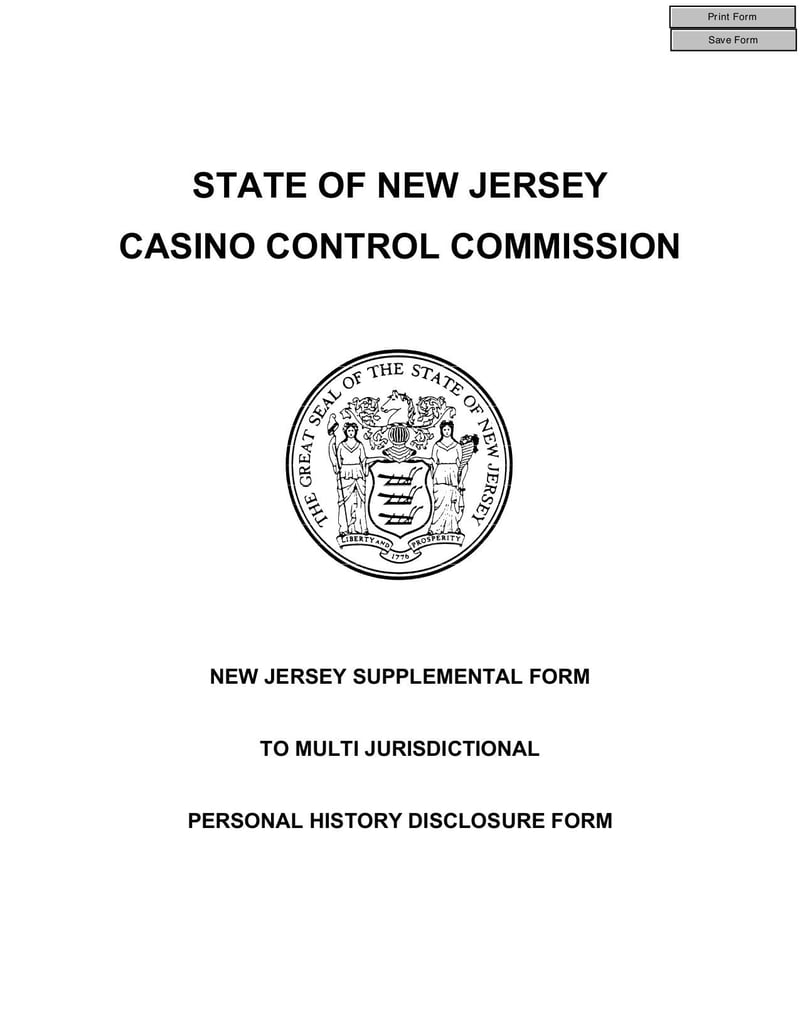 Print Form
Save Form

STATE OF NEW JERSEY
CASINO CONTROL COMMISSION

THE GREAT SEAL OF THE STATE OF NEW JERSEY
LIBERTY AND PROSPERITY
1776

NEW JERSEY SUPPLEMENTAL FORM

TO MULTI JURISDICTIONAL

PERSONAL HISTORY DISCLOSURE FORM